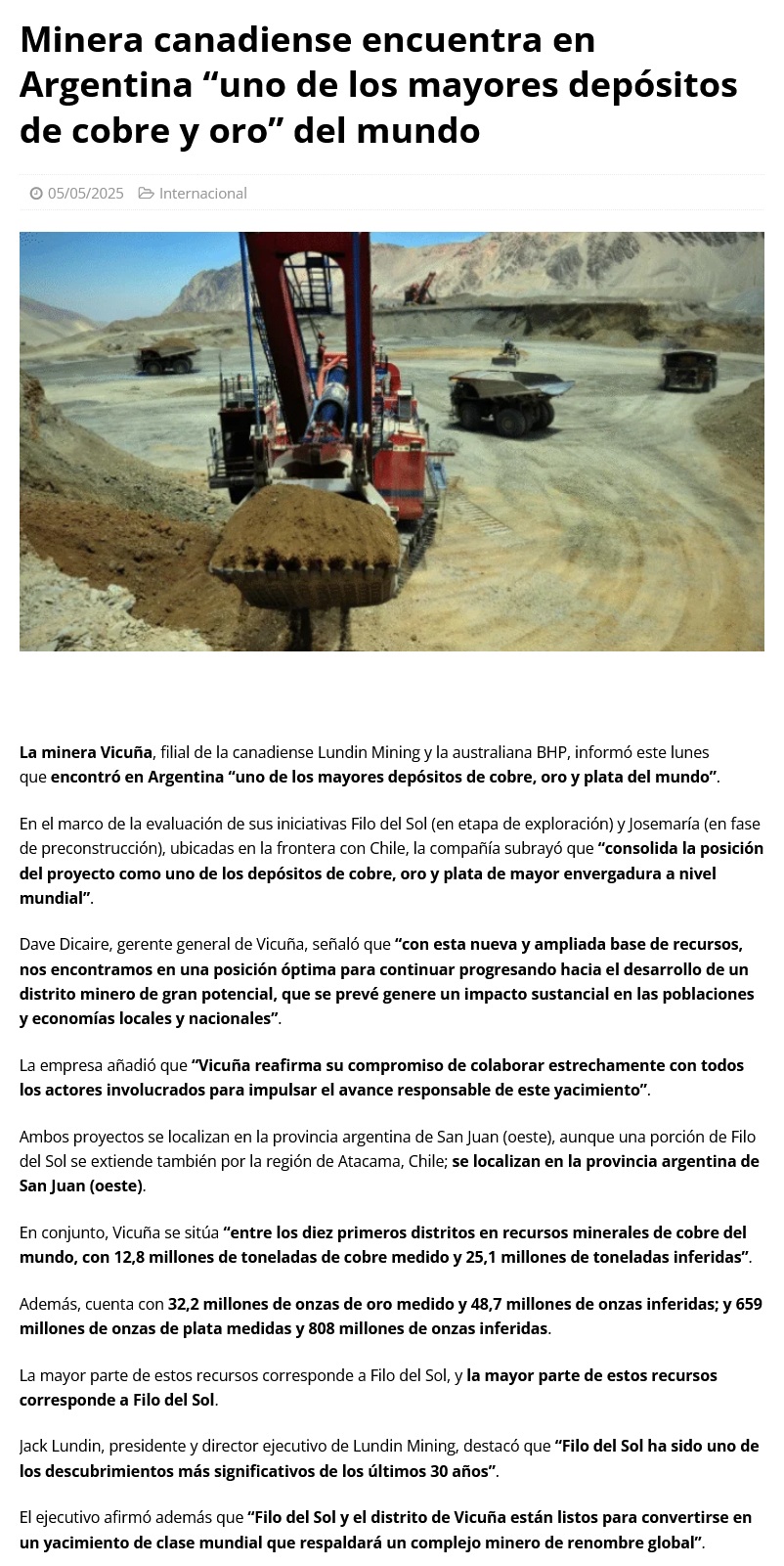 Minera canadiense encuentra en Argentina “uno de los mayores depósitos de cobre y oro” del mundo

05/05/2025 Internacional

La minera Vicuña, filial de la canadiense Lundin Mining y la australiana BHP, informó este lunes que encontró en Argentina “uno de los mayores depósitos de cobre, oro y plata del mundo”.

En el marco de la evaluación de sus iniciativas Filo del Sol (en etapa de exploración) y Josemaría (en fase de preconstrucción), ubicadas en la frontera con Chile, la compañía subrayó que “consolida la posición del proyecto como uno de los depósitos de cobre, oro y plata de mayor envergadura a nivel mundial”.

Dave Dicaire, gerente general de Vicuña, señaló que “con esta nueva y ampliada base de recursos, nos encontramos en una posición óptima para continuar progresando hacia el desarrollo de un distrito minero de gran potencial, que se prevé genere un impacto sustancial en las poblaciones y economías locales y nacionales”.

La empresa añadió que “Vicuña reafirma su compromiso de colaborar estrechamente con todos los actores involucrados para impulsar el avance responsable de este yacimiento”.

Ambos proyectos se localizan en la provincia argentina de San Juan (oeste), aunque una porción de Filo del Sol se extiende también por la región de Atacama, Chile; se localizan en la provincia argentina de San Juan (oeste).

En conjunto, Vicuña se sitúa “entre los diez primeros distritos en recursos minerales de cobre del mundo, con 12,8 millones de toneladas de cobre medido y 25,1 millones de toneladas inferidas”.

Además, cuenta con 32,2 millones de onzas de oro medido y 48,7 millones de onzas inferidas; y 659 millones de onzas de plata medidas y 808 millones de onzas inferidas.

La mayor parte de estos recursos corresponde a Filo del Sol, y la mayor parte de estos recursos corresponde a Filo del Sol.

Jack Lundin, presidente y director ejecutivo de Lundin Mining, destacó que “Filo del Sol ha sido uno de los descubrimientos más significativos de los últimos 30 años”.

El ejecutivo afirmó además que “Filo del Sol y el distrito de Vicuña están listos para convertirse en un yacimiento de clase mundial que respaldará un complejo minero de renombre global”.